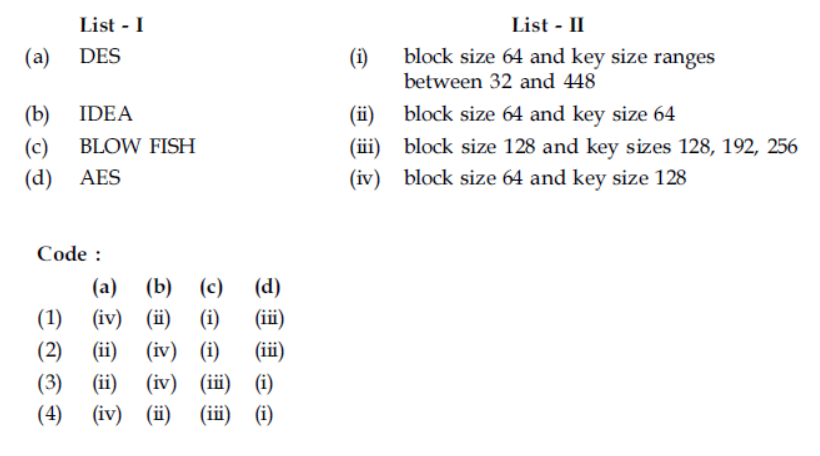 | | List - I | | List - II |
|---|---|---|---|
| (a) | DES | (i) | block size 64 and key size ranges between 32 and 448 |
| (b) | IDEA | (ii) | block size 64 and key size 64 |
| (c) | BLOW FISH | (iii) | block size 128 and key sizes 128, 192, 256 |
| (d) | AES | (iv) | block size 64 and key size 128 |

Code :

| | (a) | (b) | (c) | (d) |
|---|---|---|---|---|
| (1) | (iv) | (ii) | (i) | (iii) |
| (2) | (ii) | (iv) | (i) | (iii) |
| (3) | (ii) | (iv) | (iii) | (i) |
| (4) | (iv) | (ii) | (iii) | (i) |